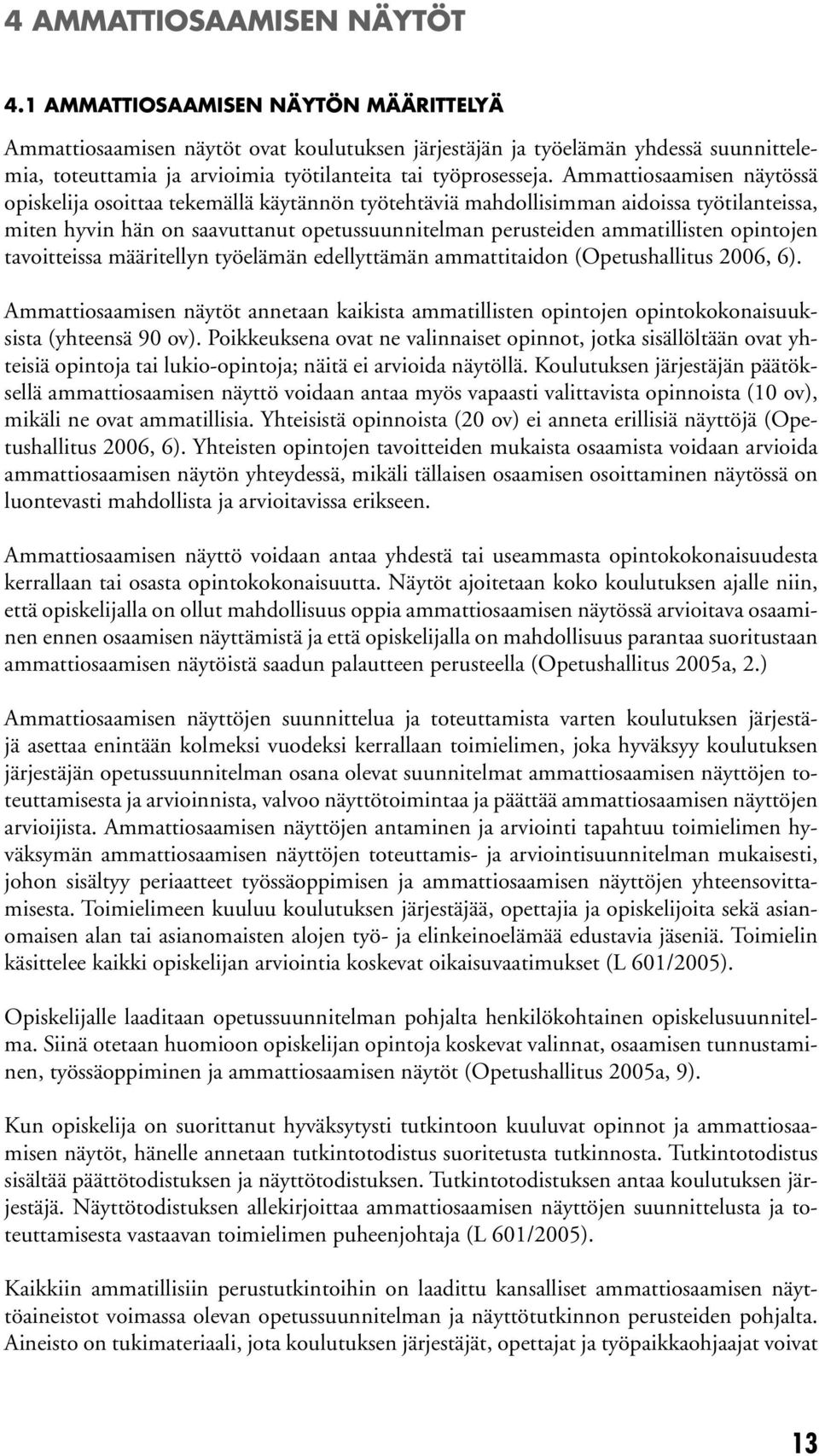 4 AMMATTIOSAAMISEN NÄYTÖT

4.1 AMMATTIOSAAMISEN NÄYTÖN MÄÄRITTELYÄ

Ammattiosaamisen näytöt ovat koulutuksen järjestäjän ja työelämän yhdessä suunnittelemia, toteuttamia ja arvioimia työtilanteita tai työprosesseja. Ammattiosaamisen näytössä opiskelija osoittaa tekemällä käytännön työtehtäviä mahdollisimman aidoissa työtilanteissa, miten hyvin hän on saavuttanut opetussuunnitelman perusteiden ammatillisten opintojen tavoitteissa määritellyn työelämän edellyttämän ammattitaidon (Opetushallitus 2006, 6).

Ammattiosaamisen näytöt annetaan kaikista ammatillisten opintojen opintokokonaisuuksista (yhteensä 90 ov). Poikkeuksena ovat ne valinnaiset opinnot, jotka sisällöltään ovat yhteisiä opintoja tai lukio-opintoja; näitä ei arvioida näytöllä. Koulutuksen järjestäjän päätöksellä ammattiosaamisen näyttö voidaan antaa myös vapaasti valittavista opinnoista (10 ov), mikäli ne ovat ammatillisia. Yhteisistä opinnoista (20 ov) ei anneta erillisiä näyttöjä (Opetushallitus 2006, 6). Yhteisten opintojen tavoitteiden mukaista osaamista voidaan arvioida ammattiosaamisen näytön yhteydessä, mikäli tällaisen osaamisen osoittaminen näytössä on luontevasti mahdollista ja arvioitavissa erikseen.

Ammattiosaamisen näyttö voidaan antaa yhdestä tai useammasta opintokokonaisuudesta kerrallaan tai osasta opintokokonaisuutta. Näytöt ajoitetaan koko koulutuksen ajalle niin, että opiskelijalla on ollut mahdollisuus oppia ammattiosaamisen näytössä arvioitava osaaminen ennen osaamisen näyttämistä ja että opiskelijalla on mahdollisuus parantaa suoritustaan ammattiosaamisen näytöistä saadun palautteen perusteella (Opetushallitus 2005a, 2.)

Ammattiosaamisen näyttöjen suunnittelua ja toteuttamista varten koulutuksen järjestäjä asettaa enintään kolmeksi vuodeksi kerrallaan toimielimen, joka hyväksyy koulutuksen järjestäjän opetussuunnitelman osana olevat suunnitelmat ammattiosaamisen näyttöjen toteuttamisesta ja arvioinnista, valvoo näyttötoimintaa ja päättää ammattiosaamisen näyttöjen arvioijista. Ammattiosaamisen näyttöjen antaminen ja arviointi tapahtuu toimielimen hyväksymän ammattiosaamisen näyttöjen toteuttamis- ja arviointisuunnitelman mukaisesti, johon sisältyy periaatteet työssäoppimisen ja ammattiosaamisen näyttöjen yhteensovittamisesta. Toimielimeen kuuluu koulutuksen järjestäjää, opettajia ja opiskelijoita sekä asianomaisen alan tai asianomaisten alojen työ- ja elinkeinoelämää edustavia jäseniä. Toimielin käsittelee kaikki opiskelijan arviointia koskevat oikaisuvaatimukset (L 601/2005).

Opiskelijalle laaditaan opetussuunnitelman pohjalta henkilökohtainen opiskelusuunnitelma. Siinä otetaan huomioon opiskelijan opintoja koskevat valinnat, osaamisen tunnustaminen, työssäoppiminen ja ammattiosaamisen näytöt (Opetushallitus 2005a, 9).

Kun opiskelija on suorittanut hyväksytysti tutkintoon kuuluvat opinnot ja ammattiosaamisen näytöt, hänelle annetaan tutkintotodistus suoritetusta tutkinnosta. Tutkintotodistus sisältää päättötodistuksen ja näyttötodistuksen. Tutkintotodistuksen antaa koulutuksen järjestäjä. Näyttötodistuksen allekirjoittaa ammattiosaamisen näyttöjen suunnittelusta ja toteuttamisesta vastaavan toimielimen puheenjohtaja (L 601/2005).

Kaikkiin ammatillisiin perustutkintoihin on laadittu kansalliset ammattiosaamisen näyttöaineistot voimassa olevan opetussuunnitelman ja näyttötutkinnon perusteiden pohjalta. Aineisto on tukimateriaali, jota koulutuksen järjestäjät, opettajat ja työpaikkaohjaajat voivat

13